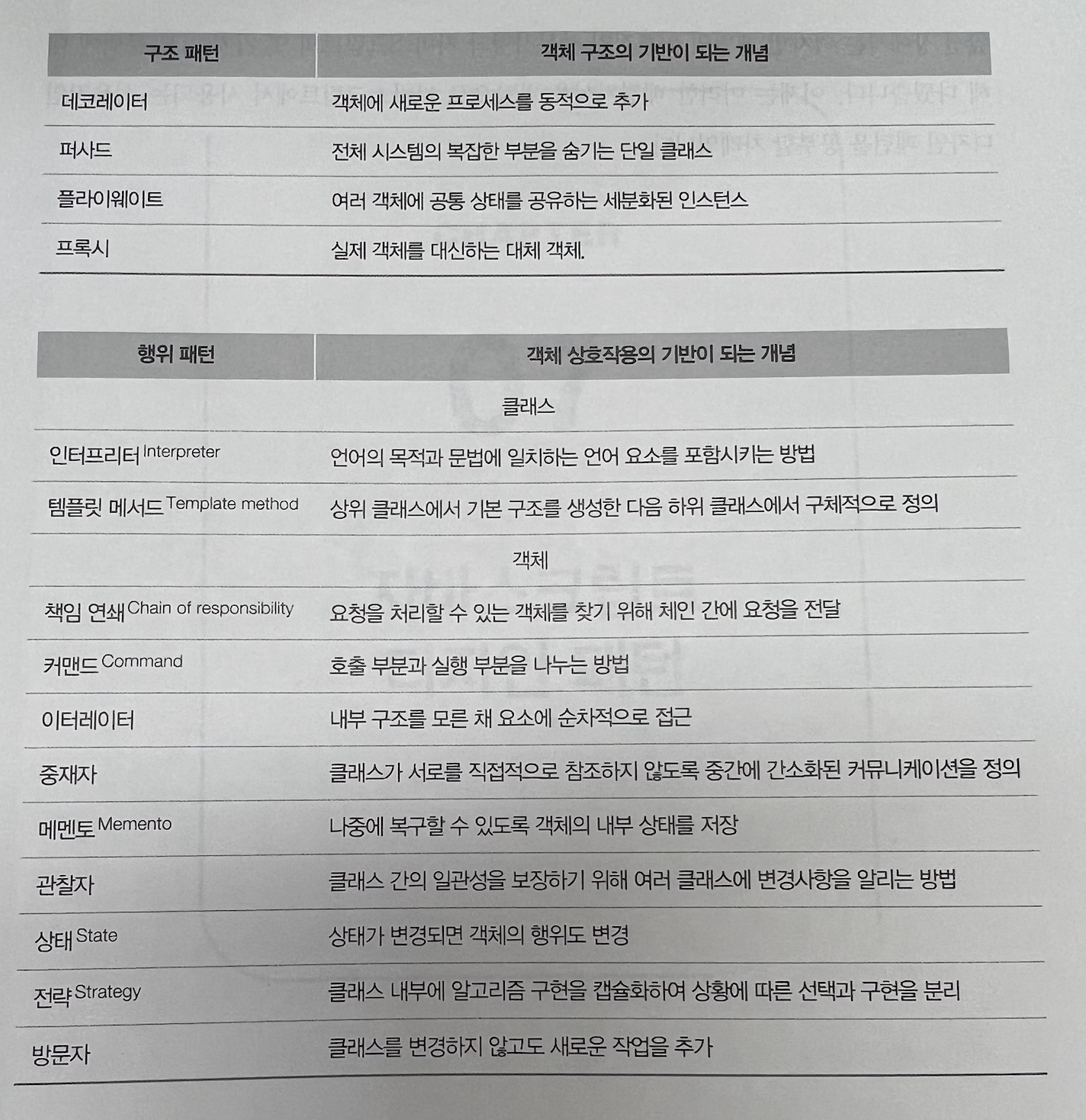 | 구조 패턴 | 객체 구조의 기반이 되는 개념 |
|---|---|
| 데코레이터 | 객체에 새로운 프로세스를 동적으로 추가 |
| 퍼사드 | 전체 시스템의 복잡한 부분을 숨기는 단일 클래스 |
| 플라이웨이트 | 여러 객체에 공통 상태를 공유하는 세분화된 인스턴스 |
| 프록시 | 실제 객체를 대신하는 대체 객체. |

| 행위 패턴 | 객체 상호작용의 기반이 되는 개념 |
|---|---|
| | 클래스 |
| 인터프리터 Interpreter | 언어의 목적과 문법에 일치하는 언어 요소를 포함시키는 방법 |
| 템플릿 메서드 Template method | 상위 클래스에서 기본 구조를 생성한 다음 하위 클래스에서 구체적으로 정의 |
| | 객체 |
| 책임 연쇄 Chain of responsibility | 요청을 처리할 수 있는 객체를 찾기 위해 체인 간에 요청을 전달 |
| 커맨드 Command | 호출 부분과 실행 부분을 나누는 방법 |
| 이터레이터 | 내부 구조를 모른 채 요소에 순차적으로 접근 |
| 중재자 | 클래스가 서로를 직접적으로 참조하지 않도록 중간에 간소화된 커뮤니케이션을 정의 |
| 메멘토 Memento | 나중에 복구할 수 있도록 객체의 내부 상태를 저장 |
| 관찰자 | 클래스 간의 일관성을 보장하기 위해 여러 클래스에 변경사항을 알리는 방법 |
| 상태 State | 상태가 변경되면 객체의 행위도 변경 |
| 전략 Strategy | 클래스 내부에 알고리즘 구현을 캡슐화하여 상황에 따른 선택과 구현을 분리 |
| 방문자 | 클래스를 변경하지 않고도 새로운 작업을 추가 |